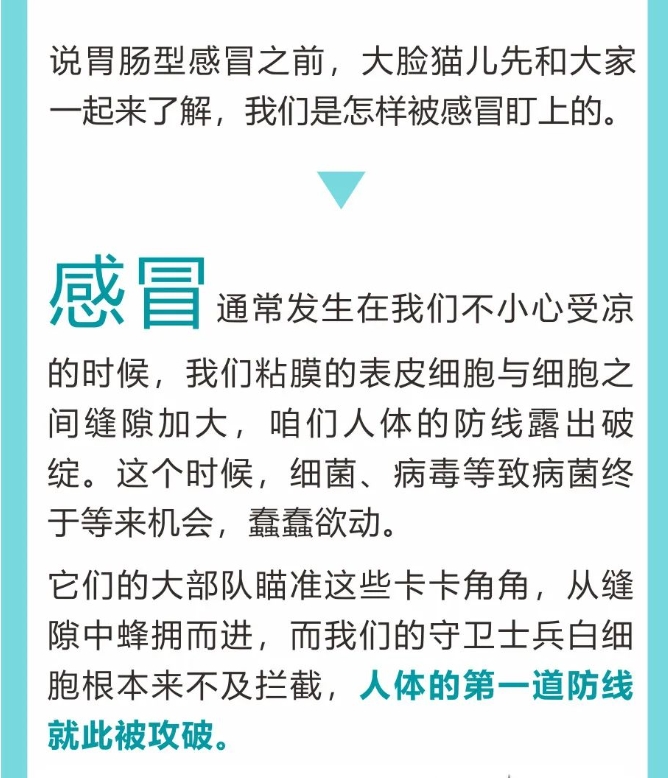 说胃肠型感冒之前，大脸猫儿先和大家一起来了解，我们是怎样被感冒盯上的。

感冒通常发生在我们不小心受凉的时候，我们粘膜的表皮细胞与细胞之间缝隙加大，咱们人体的防线露出破绽。这个时候，细菌、病毒等致病菌终于等来机会，蠢蠢欲动。

它们的大部队瞄准这些卡卡角角，从缝隙中蜂拥而进，而我们的守卫士兵白细胞根本来不及拦截，人体的第一道防线就此被攻破。